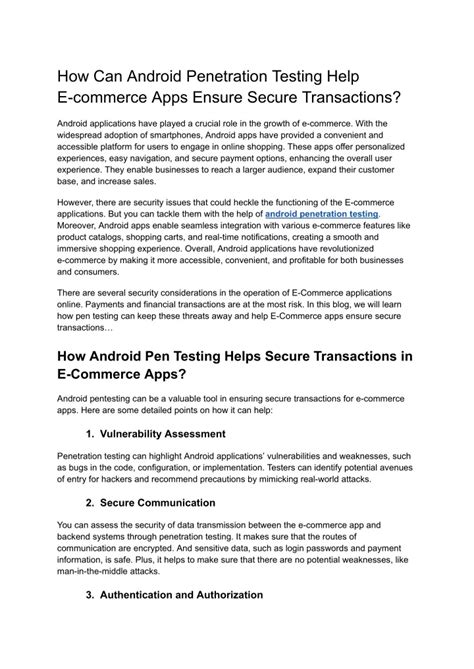 How Can Android Penetration Testing Help E-commerce Apps Ensure Secure Transactions?

Android applications have played a crucial role in the growth of e-commerce. With the widespread adoption of smartphones, Android apps have provided a convenient and accessible platform for users to engage in online shopping. These apps offer personalized experiences, easy navigation, and secure payment options, enhancing the overall user experience. They enable businesses to reach a larger audience, expand their customer base, and increase sales.

However, there are security issues that could heckle the functioning of the E-commerce applications. But you can tackle them with the help of android penetration testing. Moreover, Android apps enable seamless integration with various e-commerce features like product catalogs, shopping carts, and real-time notifications, creating a smooth and immersive shopping experience. Overall, Android applications have revolutionized e-commerce by making it more accessible, convenient, and profitable for both businesses and consumers.

There are several security considerations in the operation of E-Commerce applications online. Payments and financial transactions are at the most risk. In this blog, we will learn how pen testing can keep these threats away and help E-Commerce apps ensure secure transactions…

How Android Pen Testing Helps Secure Transactions in E-Commerce Apps?

Android pentesting can be a valuable tool in ensuring secure transactions for e-commerce apps. Here are some detailed points on how it can help:

1. Vulnerability Assessment

Penetration testing can highlight Android applications' vulnerabilities and weaknesses, such as bugs in the code, configuration, or implementation. Testers can identify potential avenues of entry for hackers and recommend precautions by mimicking real-world attacks.

2. Secure Communication

You can assess the security of data transmission between the e-commerce app and backend systems through penetration testing. It makes sure that the routes of communication are encrypted. And sensitive data, such as login passwords and payment information, is safe. Plus, it helps to make sure that there are no potential weaknesses, like man-in-the-middle attacks.

3. Authentication and Authorization